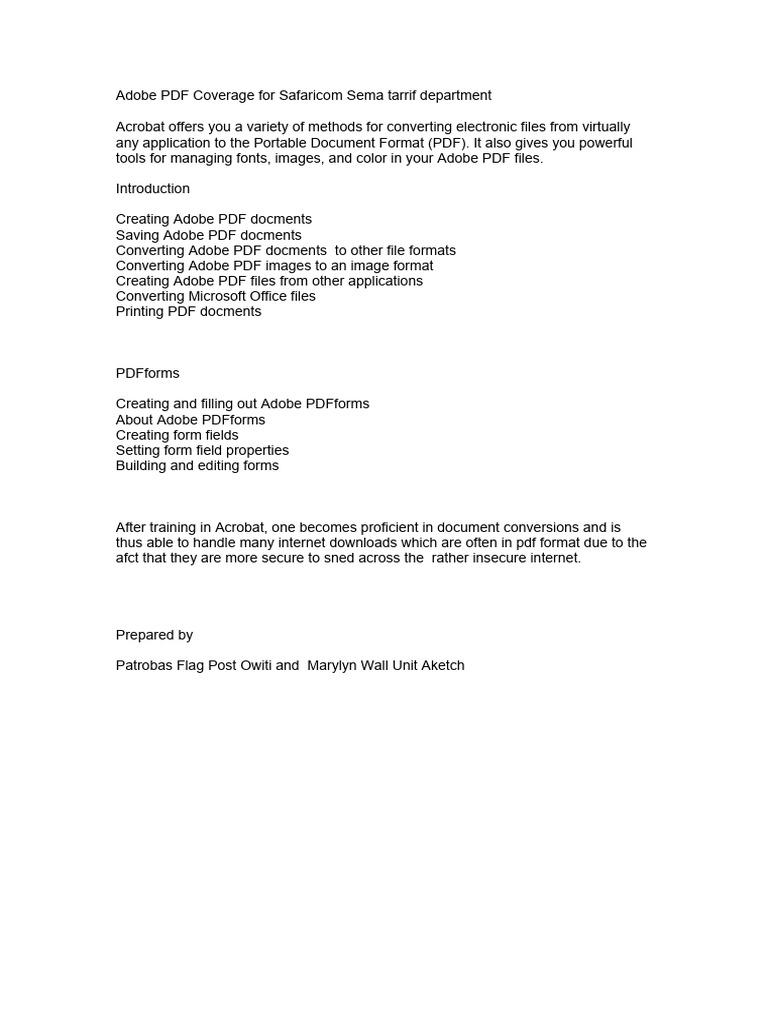 Adobe PDF Coverage for Safaricom Sema tarrif department

Acrobat offers you a variety of methods for converting electronic files from virtually any application to the Portable Document Format (PDF). It also gives you powerful tools for managing fonts, images, and color in your Adobe PDF files.

Introduction

Creating Adobe PDF docments
Saving Adobe PDF docments
Converting Adobe PDF docments to other file formats
Converting Adobe PDF images to an image format
Creating Adobe PDF files from other applications
Converting Microsoft Office files
Printing PDF docments

PDFforms

Creating and filling out Adobe PDFforms
About Adobe PDFforms
Creating form fields
Setting form field properties
Building and editing forms

After training in Acrobat, one becomes proficient in document conversions and is thus able to handle many internet downloads which are often in pdf format due to the afct that they are more secure to sned across the rather insecure internet.

Prepared by

Patrobas Flag Post Owiti and Marylyn Wall Unit Aketch